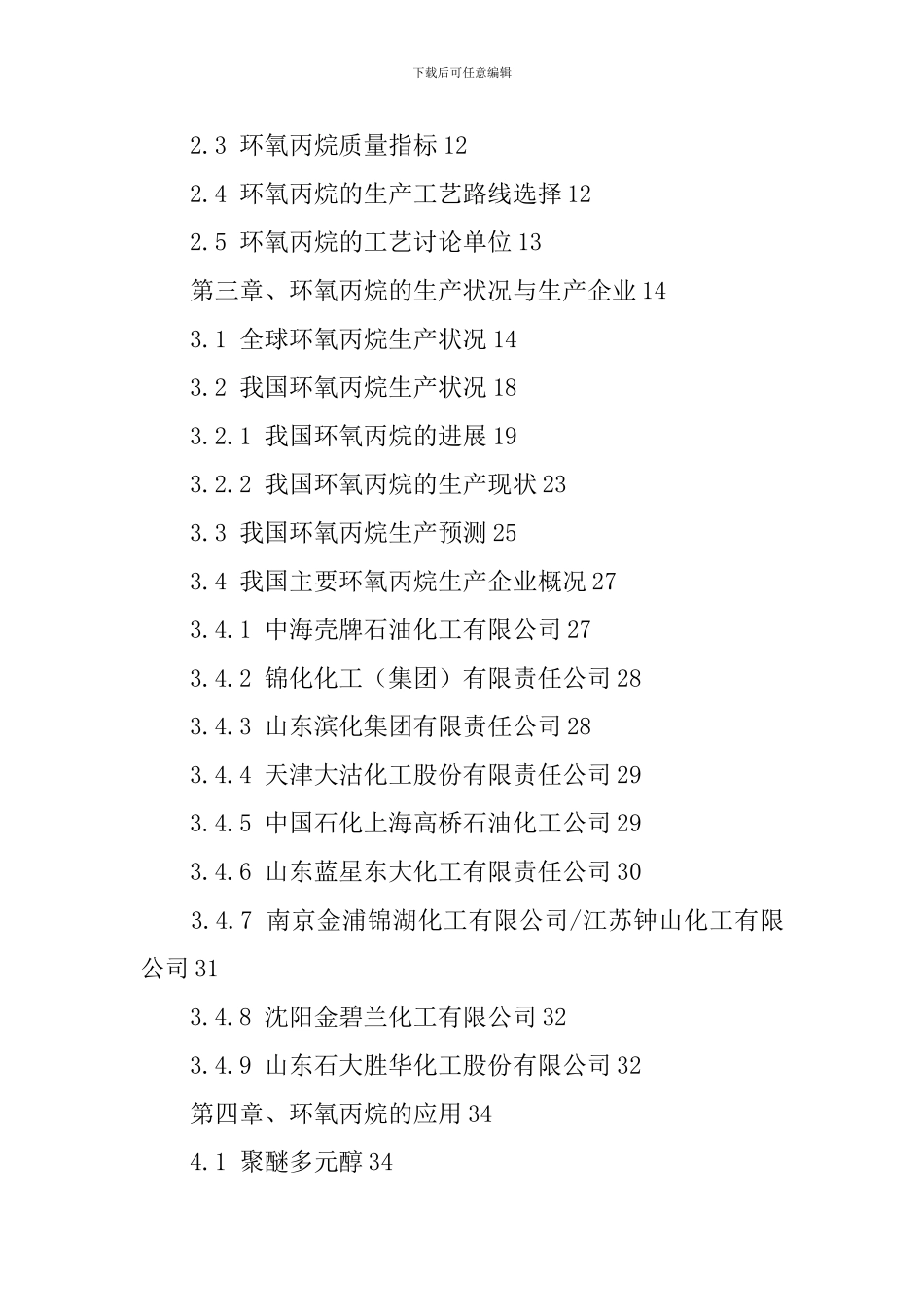 下载后可任意编辑

2.3 环氧丙烷质量指标 12

2.4 环氧丙烷的生产工艺路线选择 12

2.5 环氧丙烷的工艺讨论单位 13

第三章、环氧丙烷的生产状况与生产企业 14

3.1 全球环氧丙烷生产状况 14

3.2 我国环氧丙烷生产状况 18

3.2.1 我国环氧丙烷的进展 19

3.2.2 我国环氧丙烷的生产现状 23

3.3 我国环氧丙烷生产预测 25

3.4 我国主要环氧丙烷生产企业概况 27

3.4.1 中海壳牌石油化工有限公司 27

3.4.2 锦化化工（集团）有限责任公司 28

3.4.3 山东滨化集团有限责任公司 28

3.4.4 天津大沽化工股份有限责任公司 29

3.4.5 中国石化上海高桥石油化工公司 29

3.4.6 山东蓝星东大化工有限责任公司 30

3.4.7 南京金浦锦湖化工有限公司/江苏钟山化工有限公司 31

3.4.8 沈阳金碧兰化工有限公司 32

3.4.9 山东石大胜华化工股份有限公司 32

第四章、环氧丙烷的应用 34

4.1 聚醚多元醇 34